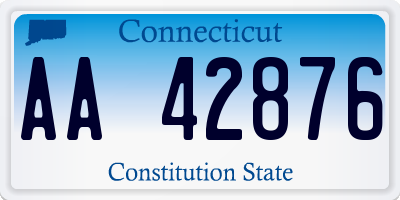 Connecticut

AA 42876

Constitution State